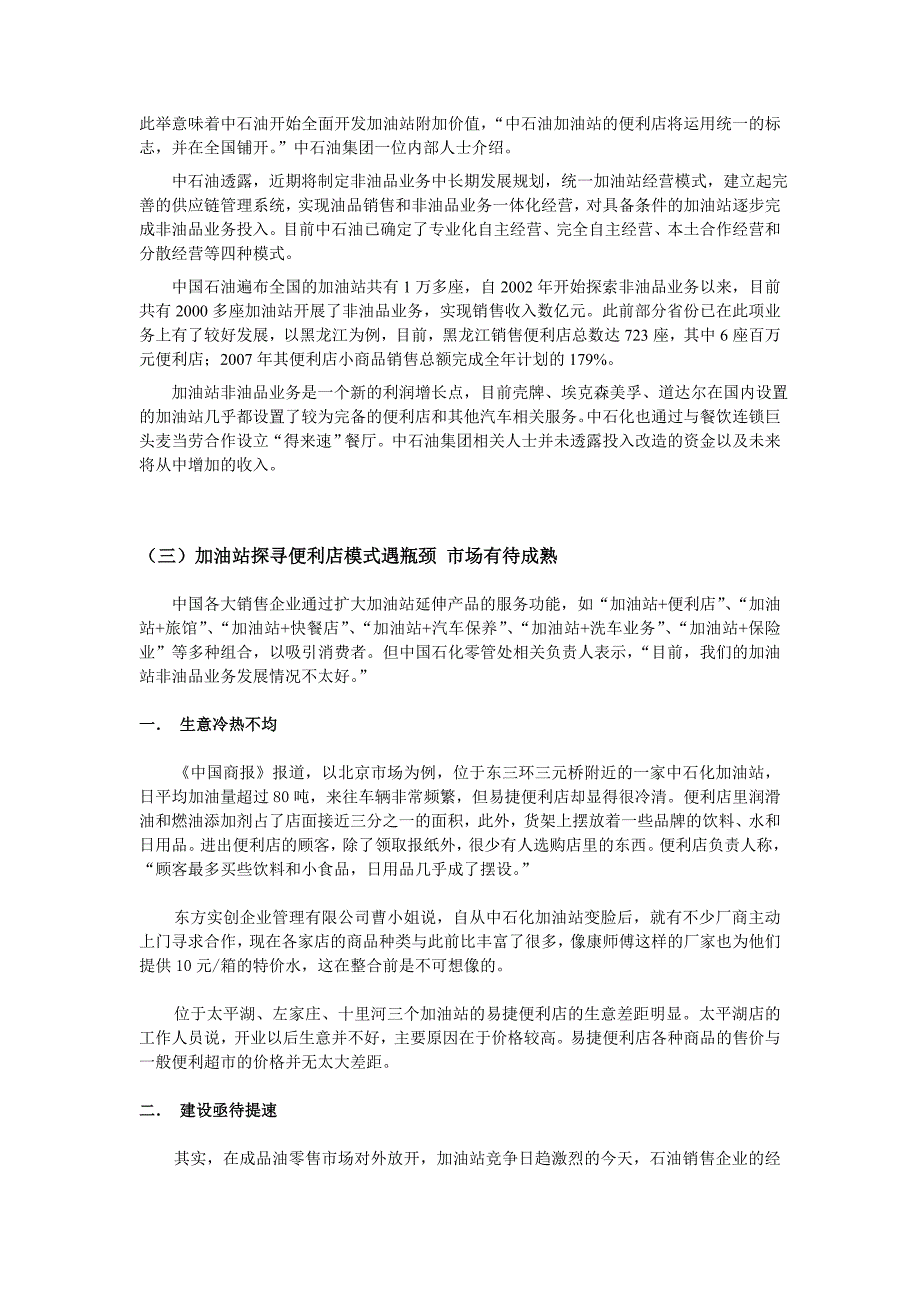 此举意味着中石油开始全面开发加油站附加价值，“中石油加油站的便利店将运用统一的标志，并在全国铺开。”中石油集团一位内部人士介绍。

中石油透露，近期将制定非油品业务中长期发展规划，统一加油站经营模式，建立起完善的供应链管理系统，实现油品销售和非油品业务一体化经营，对具备条件的加油站逐步完成非油品业务投入。目前中石油已确定了专业化自主经营、完全自主经营、本土合作经营和分散经营等四种模式。

中国石油遍布全国的加油站共有 1 万多座，自 2002 年开始探索非油品业务以来，目前共有 2000 多座加油站开展了非油品业务，实现销售收入数亿元。此前部分省份已在此项业务上有了较好发展，以黑龙江为例，目前，黑龙江销售便利店总数达 723 座，其中 6 座百万元便利店；2007 年其便利店小商品销售总额完成全年计划的 179%。

加油站非油品业务是一个新的利润增长点，目前壳牌、埃克森美孚、道达尔在国内设置的加油站几乎都设置了较为完备的便利店和其他汽车相关服务。中石化也通过与餐饮连锁巨头麦当劳合作设立“得来速”餐厅。中石油集团相关人士并未透露投入改造的资金以及未来将从中增加的收入。

（三）加油站探寻便利店模式遇瓶颈 市场有待成熟

中国各大销售企业通过扩大加油站延伸产品的服务功能，如“加油站+便利店”、“加油站+旅馆”、“加油站+快餐店”、“加油站+汽车保养”、“加油站+洗车业务”、“加油站+保险业”等多种组合，以吸引消费者。但中国石化零管处相关负责人表示，“目前，我们的加油站非油品业务发展情况不太好。”

一． 生意冷热不均

《中国商报》报道，以北京市场为例，位于东三环三元桥附近的一家中石化加油站，日平均加油量超过 80 吨，来往车辆非常频繁，但易捷便利店却显得很冷清。便利店里润滑油和燃油添加剂占了店面接近三分之一的面积，此外，货架上摆放着一些品牌的饮料、水和日用品。进出便利店的顾客，除了领取报纸外，很少有人选购店里的东西。便利店负责人称，“顾客最多买些饮料和小食品，日用品几乎成了摆设。”

东方实创企业管理有限公司曹小姐说，自从中石化加油站变脸后，就有不少厂商主动上门寻求合作，现在各家店的商品种类与此前比丰富了很多，像康师傅这样的厂家也为他们提供 10 元/箱的特价水，这在整合前是不可想像的。

位于太平湖、左家庄、十里河三个加油站的易捷便利店的生意差距明显。太平湖店的工作人员说，开业以后生意并不好，主要原因在于价格较高。易捷便利店各种商品的售价与一般便利超市的价格并无太大差距。

二． 建设亟待提速

其实，在成品油零售市场对外放开，加油站竞争日趋激烈的今天，石油销售企业的经